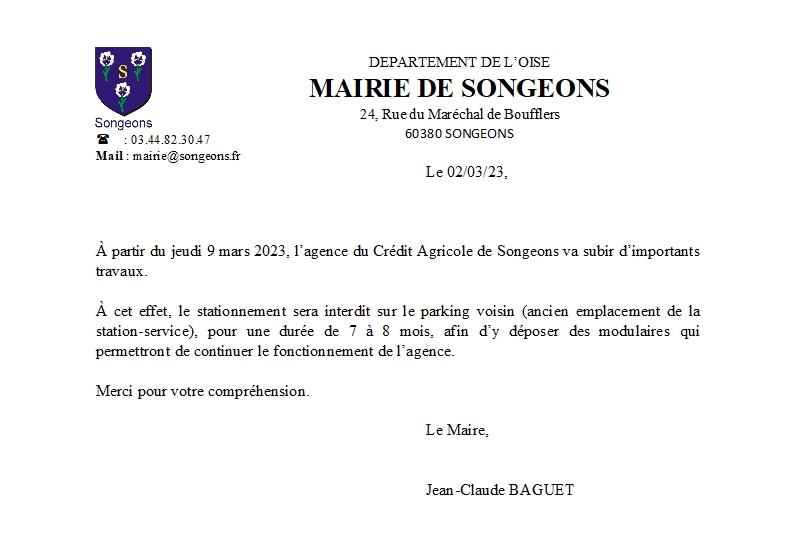 S

Songeons
☎ : 03.44.82.30.47
Mail : mairie@songeons.fr

DEPARTEMENT DE L'OISE
MAIRIE DE SONGEONS
24, Rue du Maréchal de Boufflers
60380 SONGEONS

Le 02/03/23,

À partir du jeudi 9 mars 2023, l'agence du Crédit Agricole de Songeons va subir d'importants travaux.

À cet effet, le stationnement sera interdit sur le parking voisin (ancien emplacement de la station-service), pour une durée de 7 à 8 mois, afin d'y déposer des modulaires qui permettront de continuer le fonctionnement de l'agence.

Merci pour votre compréhension.

Le Maire,

Jean-Claude BAGUET